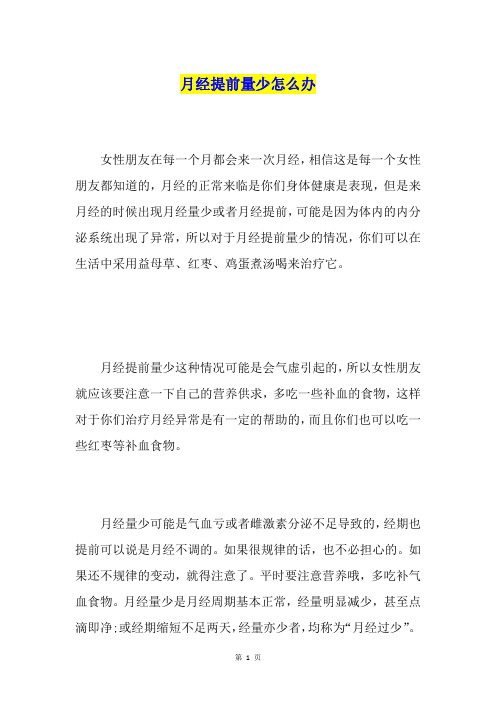 月经提前量少怎么办

女性朋友在每一个月都会来一次月经，相信这是每一个女性朋友都知道的，月经的正常来临是你们身体健康是表现，但是来月经的时候出现月经量少或者月经提前，可能是因为体内的内分泌系统出现了异常，所以对于月经提前量少的情况，你们可以在生活中采用益母草、红枣、鸡蛋煮汤喝来治疗它。

月经提前量少这种情况可能是会气虚引起的，所以女性朋友就应该要注意一下自己的营养供求，多吃一些补血的食物，这样对于你们治疗月经异常是有一定的帮助的，而且你们也可以吃一些红枣等补血食物。

月经量少可能是气血亏或者雌激素分泌不足导致的，经期也提前可以说是月经不调的。如果很规律的话，也不必担心的。如果还不规律的变动，就得注意了。平时要注意营养哦，多吃补气血食物。月经量少是月经周期基本正常，经量明显减少，甚至点滴即净;或经期缩短不足两天，经量亦少者，均称为“月经过少”。

第 1 页